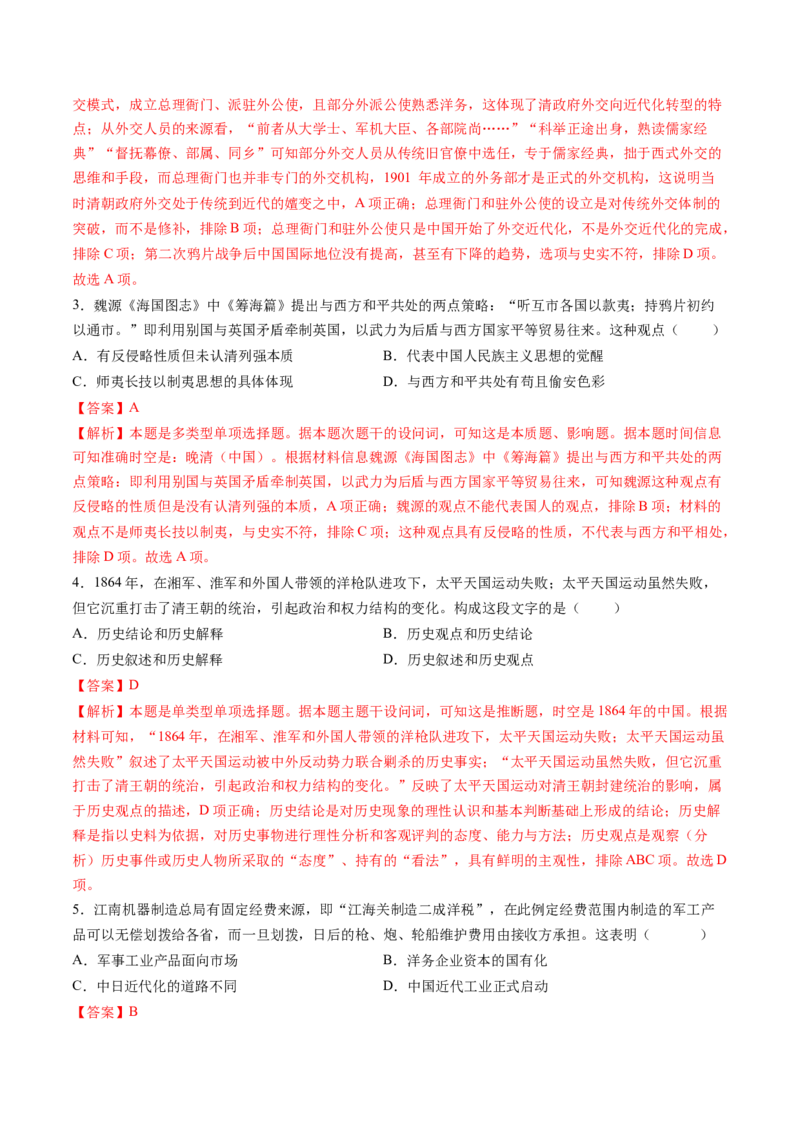 交模式，成立总理衙门、派驻外公使，且部分外派公使熟悉洋务，这体现了清政府外交向近代化转型的特点；从外交人员的来源看，“前者从大学士、军机大臣、各部院尚……”“科举正途出身，熟读儒家经典”“督抚幕僚、部属、同乡”可知部分外交人员从传统旧官僚中选任，专于儒家经典，拙于西式外交的思维和手段，而总理衙门也并非专门的外交机构，1901年成立的外务部才是正式的外交机构，这说明当时清朝政府外交处于传统到近代的嬗变之中，A项正确；总理衙门和驻外公使的设立是对传统外交体制的突破，而不是修补，排除B项；总理衙门和驻外公使只是中国开始了外交近代化，不是外交近代化的完成，排除C项；第二次鸦片战争后中国国际地位没有提高，甚至有下降的趋势，选项与史实不符，排除D项。故选A项。

3．魏源《海国图志》中《筹海篇》提出与西方和平共处的两点策略：“听互市各国以款夷；持鸦片初约以通市。”即利用别国与英国矛盾牵制英国，以武力为后盾与西方国家平等贸易往来。这种观点（　　）

A．有反侵略性质但未认清列强本质　　B．代表中国人民族主义思想的觉醒

C．师夷长技以制夷思想的具体体现　　D．与西方和平共处有苟且偷安色彩

【答案】A

【解析】本题是多类型单项选择题。据本题次题干的设问词，可知这是本质题、影响题。据本题时间信息可知准确时空是：晚清（中国）。根据材料信息魏源《海国图志》中《筹海篇》提出与西方和平共处的两点策略：即利用别国与英国矛盾牵制英国，以武力为后盾与西方国家平等贸易往来，可知魏源这种观点有反侵略的性质但是没有认清列强的本质，A项正确；魏源的观点不能代表国人的观点，排除B项；材料的观点不是师夷长技以制夷，与史实不符，排除C项；这种观点具有反侵略的性质，不代表与西方和平相处，排除D项。故选A项。

4．1864年，在湘军、淮军和外国人带领的洋枪队进攻下，太平天国运动失败；太平天国运动虽然失败，但它沉重打击了清王朝的统治，引起政治和权力结构的变化。构成这段文字的是（　　）

A．历史结论和历史解释　　B．历史观点和历史结论

C．历史叙述和历史解释　　D．历史叙述和历史观点

【答案】D

【解析】本题是单类型单项选择题。据本题主题干设问词，可知这是推断题，时空是1864年的中国。根据材料可知，“1864年，在湘军、淮军和外国人带领的洋枪队进攻下，太平天国运动失败；太平天国运动虽然失败”叙述了太平天国运动被中外反动势力联合剿杀的历史事实；“太平天国运动虽然失败，但它沉重打击了清王朝的统治，引起政治和权力结构的变化。”反映了太平天国运动对清王朝封建统治的影响，属于历史观点的描述，D项正确；历史结论是对历史现象的理性认识和基本判断基础上形成的结论；历史解释是指以史料为依据，对历史事物进行理性分析和客观评判的态度、能力与方法；历史观点是观察（分析）历史事件或历史人物所采取的“态度”、持有的“看法”，具有鲜明的主观性，排除ABC项。故选D项。

5．江南机器制造总局有固定经费来源，即“江海关制造二成洋税”，在此例定经费范围内制造的军工产品可以无偿划拨给各省，而一旦划拨，日后的枪、炮、轮船维护费用由接收方承担。这表明（　　）

A．军事工业产品面向市场　　B．洋务企业资本的国有化

C．中日近代化的道路不同　　D．中国近代工业正式启动

【答案】B